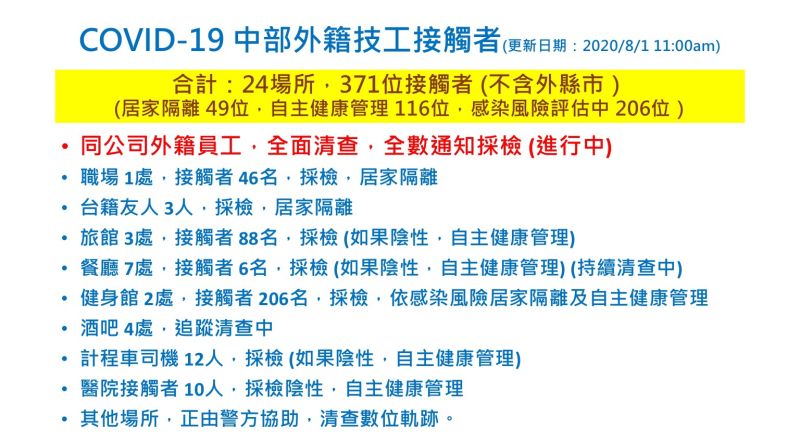 COVID-19 中部外籍技工接觸者(更新日期：2020/8/1 11:00am)

合計：24場所，371位接觸者 (不含外縣市 )
(居家隔離 49位，自主健康管理 116位，感染風險評估中 206位 )

• 同公司外籍員工，全面清查，全數通知採檢 (進行中)
• 職場 1處，接觸者 46名，採檢，居家隔離
• 台籍友人 3人，採檢，居家隔離
• 旅館 3處，接觸者 88名，採檢 (如果陰性，自主健康管理)
• 餐廳 7處，接觸者 6名，採檢 (如果陰性，自主健康管理) (持續清查中)
• 健身館 2處，接觸者 206名，採檢，依感染風險居家隔離及自主健康管理
• 酒吧 4處，追蹤清查中
• 計程車司機 12人，採檢 (如果陰性，自主健康管理)
• 醫院接觸者 10人，採檢陰性，自主健康管理
• 其他場所，正由警方協助，清查數位軌跡。